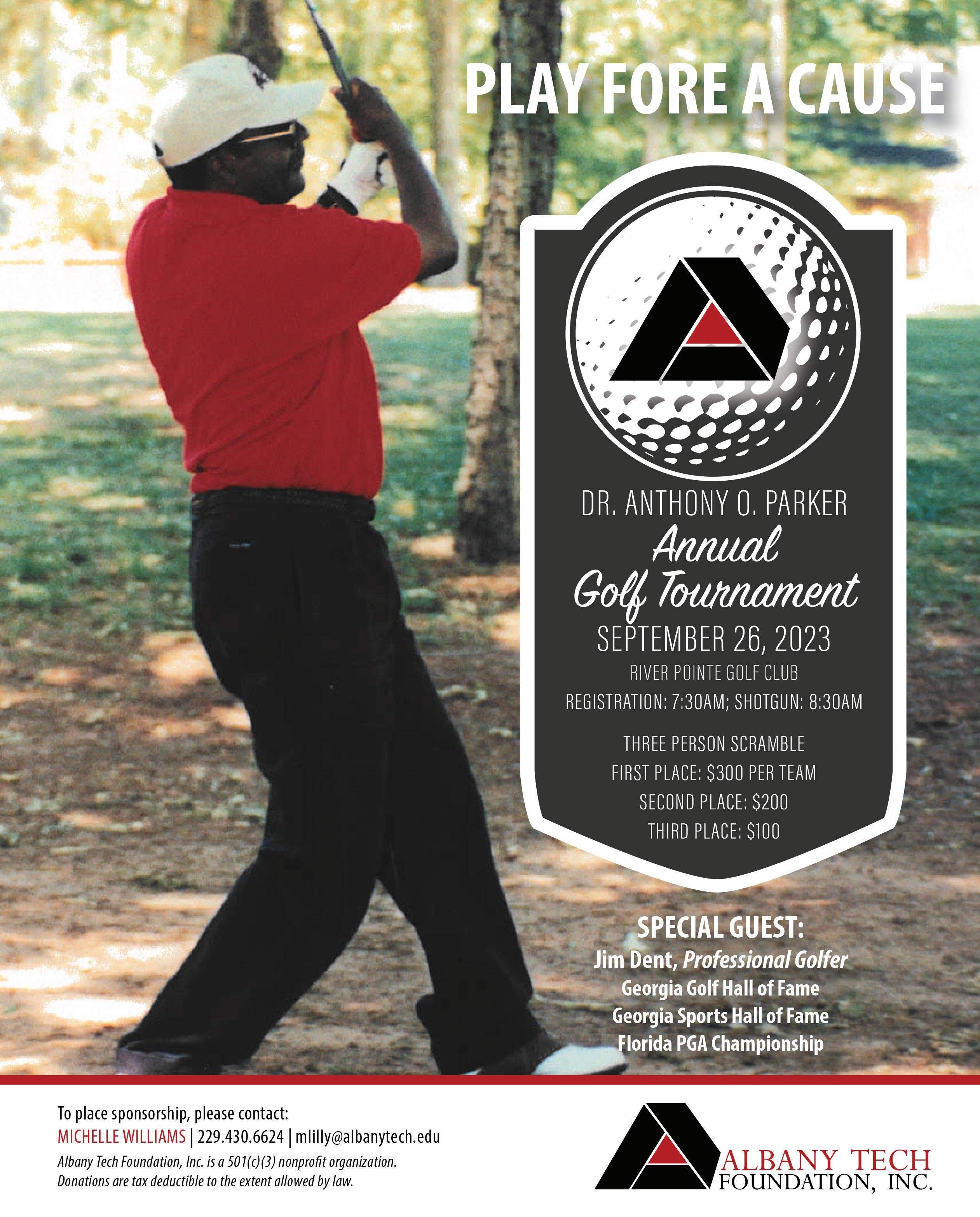 PLAY FORE A CAUSE

DR. ANTHONY O. PARKER
Annual
Golf Tournament
SEPTEMBER 26, 2023
RIVER POINTE GOLF CLUB
REGISTRATION: 7:30AM; SHOTGUN: 8:30AM

THREE PERSON SCRAMBLE
FIRST PLACE: $300 PER TEAM
SECOND PLACE: $200
THIRD PLACE: $100

SPECIAL GUEST:
Jim Dent, Professional Golfer
Georgia Golf Hall of Fame
Georgia Sports Hall of Fame
Florida PGA Championship

To place sponsorship, please contact:
MICHELLE WILLIAMS | 229.430.6624 | mlilly@albanytech.edu
Albany Tech Foundation, Inc. is a 501(c)(3) nonprofit organization. Donations are tax deductible to the extent allowed by law.

ALBANY TECH
FOUNDATION, INC.